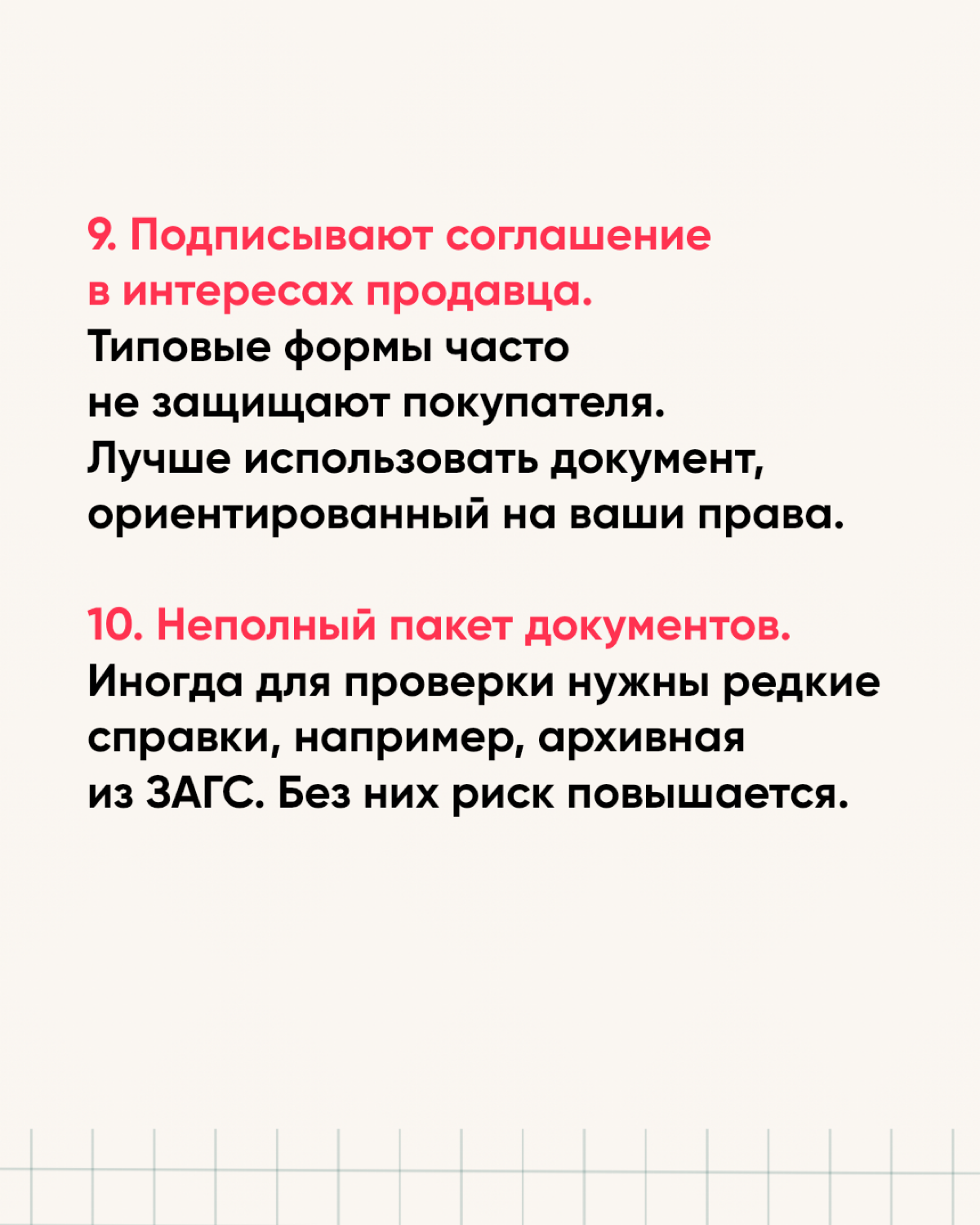 9. Подписывают соглашение в интересах продавца.
Типовые формы часто не защищают покупателя. Лучше использовать документ, ориентированный на ваши права.

10. Неполный пакет документов.
Иногда для проверки нужны редкие справки, например, архивная из ЗАГС. Без них риск повышается.